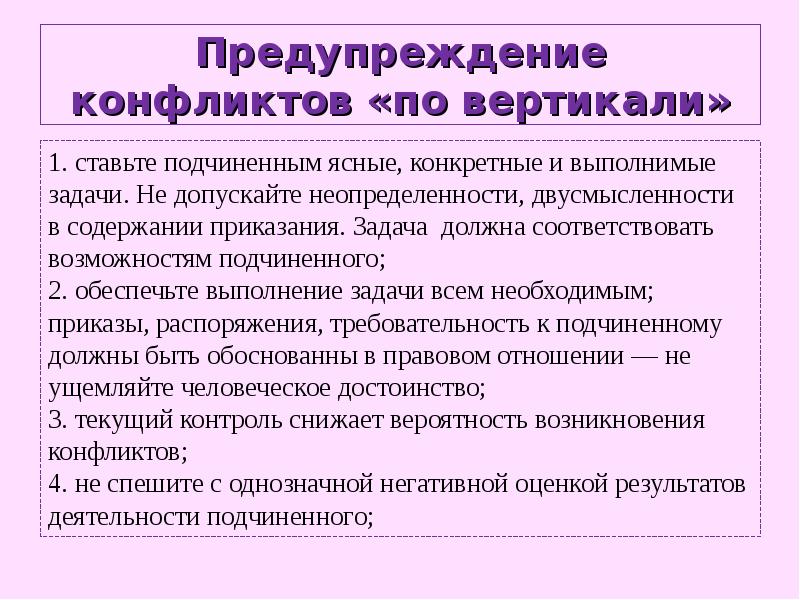 Предупреждение конфликтов «по вертикали»

1. ставьте подчиненным ясные, конкретные и выполнимые задачи. Не допускайте неопределенности, двусмысленности в содержании приказания. Задача должна соответствовать возможностям подчиненного;
2. обеспечьте выполнение задачи всем необходимым; приказы, распоряжения, требовательность к подчиненному должны быть обоснованны в правовом отношении — не ущемляйте человеческое достоинство;
3. текущий контроль снижает вероятность возникновения конфликтов;
4. не спешите с однозначной негативной оценкой результатов деятельности подчиненного;